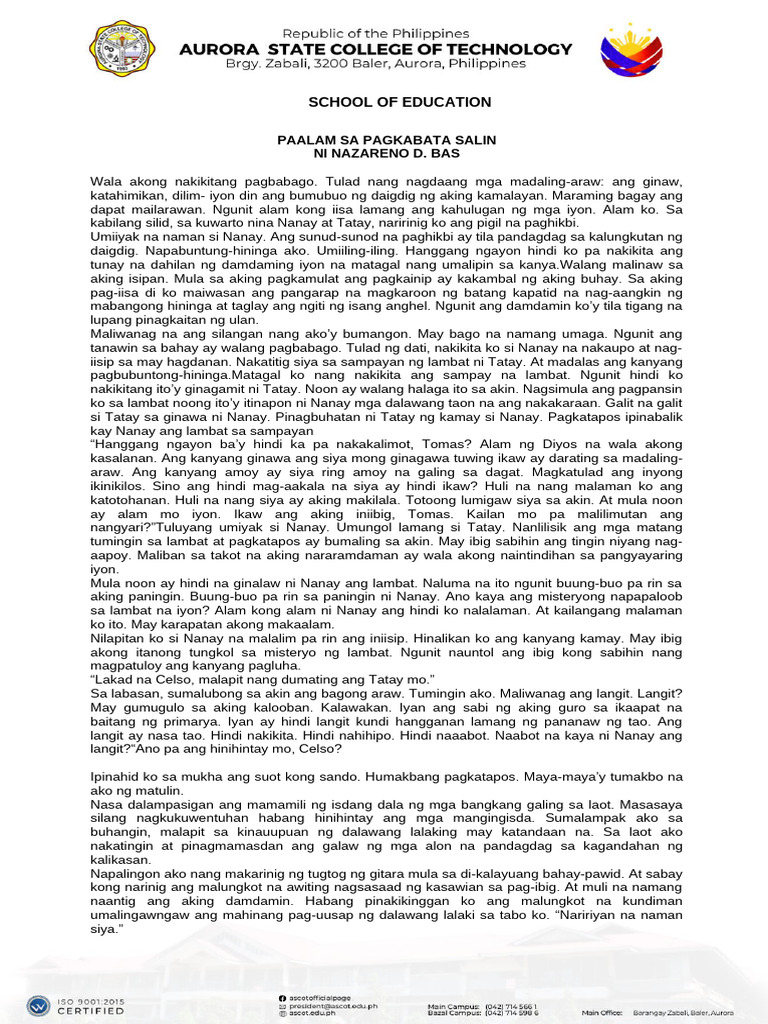 Republic of the Philippines
AURORA STATE COLLEGE OF TECHNOLOGY
Brgy. Zabali, 3200 Baler, Aurora, Philippines

SCHOOL OF EDUCATION

PAALAM SA PAGKABATA SALIN
NI NAZARENO D. BAS

Wala akong nakikitang pagbabago. Tulad nang nagdaang mga madaling-araw: ang ginaw, katahimikan, dilim- iyon din ang bumubuo ng daigdig ng aking kamalayan. Maraming bagay ang dapat mailarawan. Ngunit alam kong iisa lamang ang kahulugan ng mga iyon. Alam ko. Sa kabilang silid, sa kuwarto nina Nanay at Tatay, naririnig ko ang pigil na paghikbi.
Umiiyak na naman si Nanay. Ang sunud-sunod na paghikbi ay tila pandagdag sa kalungkutan ng daigdig. Napabuntung-hininga ako. Umiiling-iling. Hanggang ngayon hindi ko pa nakikita ang tunay na dahilan ng damdaming iyon na matagal nang umalipin sa kanya.Walang malinaw sa aking isipan. Mula sa aking pagkamulat ang pagkainip ay kakambal ng aking buhay. Sa aking pag-iisa di ko maiwasan ang pangarap na magkaroon ng batang kapatid na nag-aangkin ng mabangong hininga at taglay ang ngiti ng isang anghel. Ngunit ang damdamin ko'y tila tigang na lupang pinagkaitan ng ulan.
Maliwanag na ang silangan nang ako'y bumangon. May bago na namang umaga. Ngunit ang tanawin sa bahay ay walang pagbabago. Tulad ng dati, nakikita ko si Nanay na nakaupo at nag-iisip sa may hagdanan. Nakatitig siya sa sampayan ng lambat ni Tatay. At madalas ang kanyang pagbubuntong-hininga.Matagal ko nang nakikita ang sampay na lambat. Ngunit hindi ko nakikitang ito'y ginagamit ni Tatay. Noon ay walang halaga ito sa akin. Nagsimula ang pagpansin ko sa lambat noong ito'y itinapon ni Nanay mga dalawang taon na ang nakakaraan. Galit na galit si Tatay sa ginawa ni Nanay. Pinagbuhatan ni Tatay ng kamay si Nanay. Pagkatapos ipinabalik kay Nanay ang lambat sa sampayan
"Hanggang ngayon ba'y hindi ka pa nakakalimot, Tomas? Alam ng Diyos na wala akong kasalanan. Ang kanyang ginawa ang siya mong ginagawa tuwing ikaw ay darating sa madaling-araw. Ang kanyang amoy ay siya ring amoy na galing sa dagat. Magkatulad ang inyong ikinikilos. Sino ang hindi mag-aakala na siya ay hindi ikaw? Huli na nang malaman ko ang katotohanan. Huli na nang siya ay aking makilala. Totoong lumigaw siya sa akin. At mula noon ay alam mo iyon. Ikaw ang aking iniibig, Tomas. Kailan mo pa malilimutan ang nangyari?"Tuluyang umiyak si Nanay. Umungol lamang si Tatay. Nanlilisik ang mga matang tumingin sa lambat at pagkatapos ay bumaling sa akin. May ibig sabihin ang tingin niyang nag-aapoy. Maliban sa takot na aking nararamdaman ay wala akong naintindihan sa pangyayaring iyon.
Mula noon ay hindi na ginalaw ni Nanay ang lambat. Naluma na ito ngunit buung-buo pa rin sa aking paningin. Buung-buo pa rin sa paningin ni Nanay. Ano kaya ang misteryong napapaloob sa lambat na iyon? Alam kong alam ni Nanay ang hindi ko nalalaman. At kailangang malaman ko ito. May karapatan akong makaalam.
Nilapitan ko si Nanay na malalim pa rin ang iniisip. Hinalikan ko ang kanyang kamay. May ibig akong itanong tungkol sa misteryo ng lambat. Ngunit nauntol ang ibig kong sabihin nang magpatuloy ang kanyang pagluha.
"Lakad na Celso, malapit nang dumating ang Tatay mo."
Sa labasan, sumalubong sa akin ang bagong araw. Tumingin ako. Maliwanag ang langit. Langit? May gumugulo sa aking kalooban. Kalawakan. Iyan ang sabi ng aking guro sa ikaapat na baitang ng primarya. Iyan ay hindi langit kundi hangganan lamang ng pananaw ng tao. Ang langit ay nasa tao. Hindi nakikita. Hindi nahihipo. Hindi naaabot. Naabot na kaya ni Nanay ang langit?"Ano pa ang hinihintay mo, Celso?

Ipinahid ko sa mukha ang suot kong sando. Humakbang pagkatapos. Maya-maya'y tumakbo na ako ng matulin.
Nasa dalampasigan ang mamamili ng isdang dala ng mga bangkang galing sa laot. Masasaya silang nagkukuwentuhan habang hinihintay ang mga mangingisda. Sumalampak ako sa buhangin, malapit sa kinauupuan ng dalawang lalaking may katandaan na. Sa laot ako nakatingin at pinagmamasdan ang galaw ng mga alon na pandagdag sa kagandahan ng kalikasan.
Napalingon ako nang makarinig ng tugtog ng gitara mula sa di-kalayuang bahay-pawid. At sabay kong narinig ang malungkot na awiting nagsasaad ng kasawian sa pag-ibig. At muli na namang naantig ang aking damdamin. Habang pinakikinggan ko ang malungkot na kundiman umalingawngaw ang mahinang pag-uusap ng dalawang lalaki sa tabo ko. "Naririyan na naman siya."

ISO 9001:2015 CERTIFIED
ascotofficialpage
president@ascot.edu.ph
ascot.edu.ph
Main Campus: (042) 714 566 1
Bazal Campus: (042) 714 598 6
Main Office: Barangay Zabali, Baler, Aurora